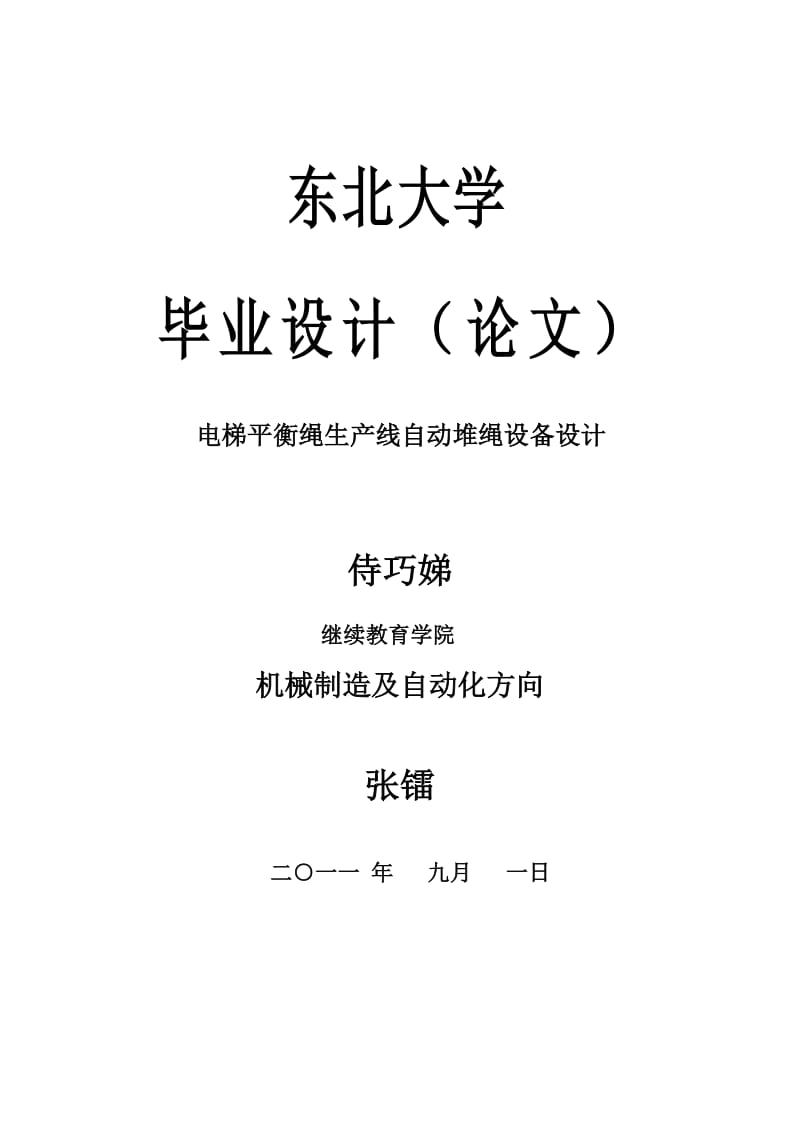 东北大学

毕业设计（论文）

电梯平衡绳生产线自动堆绳设备设计

侍巧娣

继续教育学院

机械制造及自动化方向

张镭

二〇一一 年 九月 一日